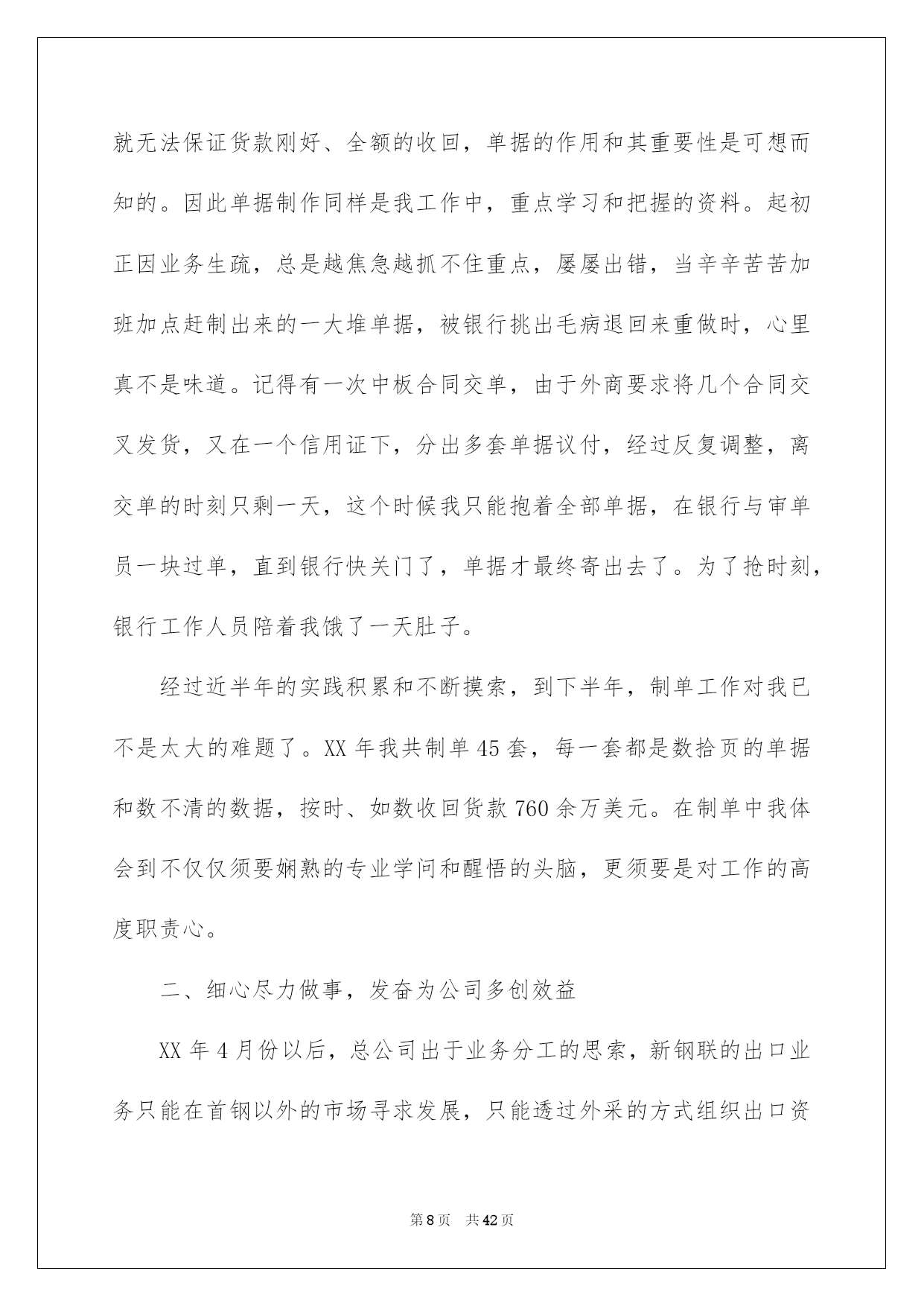 就无法保证货款刚好、全额的收回，单据的作用和其重要性是可想而知的。因此单据制作同样是我工作中，重点学习和把握的资料。起初正因业务生疏，总是越焦急越抓不住重点，屡屡出错，当辛辛苦苦加班加点赶制出来的一大堆单据，被银行挑出毛病退回来重做时，心里真不是味道。记得有一次中板合同交单，由于外商要求将几个合同交叉发货，又在一个信用证下，分出多套单据议付，经过反复调整，离交单的时刻只剩一天，这个时候我只能抱着全部单据，在银行与审单员一块过单，直到银行快关门了，单据才最终寄出去了。为了抢时刻，银行工作人员陪着我饿了一天肚子。

经过近半年的实践积累和不断摸索，到下半年，制单工作对我已不是太大的难题了。XX 年我共制单 45 套，每一套都是数拾页的单据和数不清的数据，按时、如数收回货款 760 余万美元。在制单中我体会到不仅仅须要娴熟的专业学问和醒悟的头脑，更须要是对工作的高度职责心。

二、细心尽力做事，发奋为公司多创效益

XX 年 4 月份以后，总公司出于业务分工的思索，新钢联的出口业务只能在首钢以外的市场寻求发展，只能透过外采的方式组织出口资

第 8 页 共 42 页